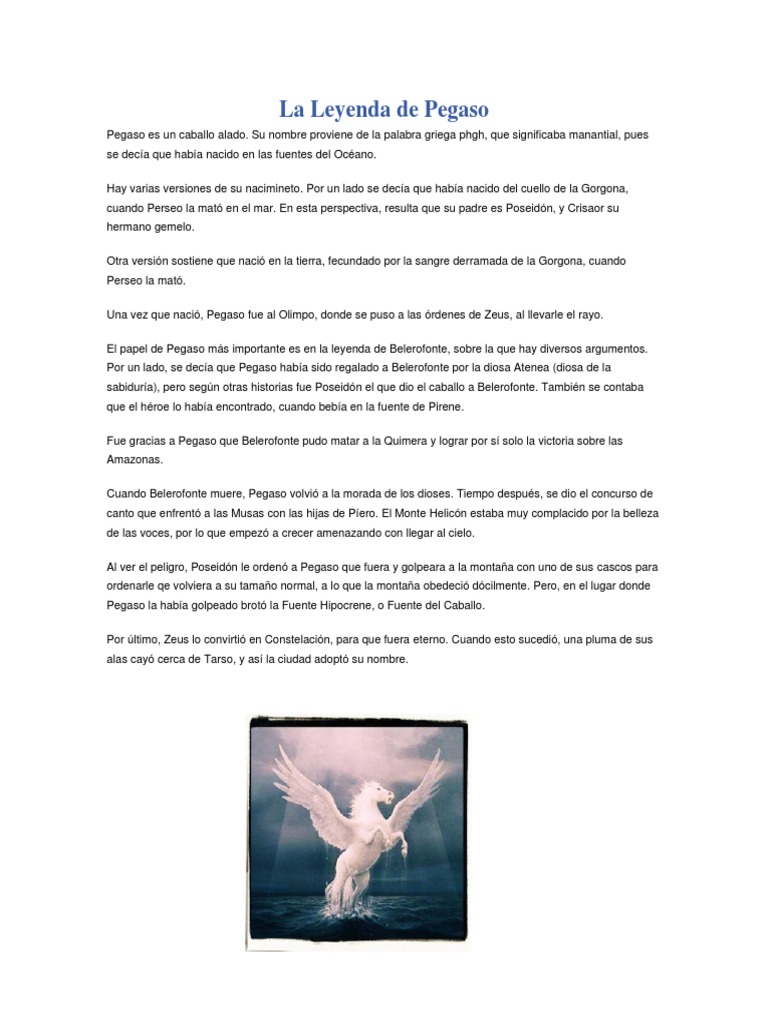 La Leyenda de Pegaso

Pegaso es un caballo alado. Su nombre proviene de la palabra griega phgh, que significaba manantial, pues se decía que había nacido en las fuentes del Océano.

Hay varias versiones de su nacimineto. Por un lado se decía que había nacido del cuello de la Gorgona, cuando Perseo la mató en el mar. En esta perspectiva, resulta que su padre es Poseidón, y Crisaor su hermano gemelo.

Otra versión sostiene que nació en la tierra, fecundado por la sangre derramada de la Gorgona, cuando Perseo la mató.

Una vez que nació, Pegaso fue al Olimpo, donde se puso a las órdenes de Zeus, al llevarle el rayo.

El papel de Pegaso más importante es en la leyenda de Belerofonte, sobre la que hay diversos argumentos. Por un lado, se decía que Pegaso había sido regalado a Belerofonte por la diosa Atenea (diosa de la sabiduría), pero según otras historias fue Poseidón el que dio el caballo a Belerofonte. También se contaba que el héroe lo había encontrado, cuando bebía en la fuente de Pirene.

Fue gracias a Pegaso que Belerofonte pudo matar a la Quimera y lograr por sí solo la victoria sobre las Amazonas.

Cuando Belerofonte muere, Pegaso volvió a la morada de los dioses. Tiempo después, se dio el concurso de canto que enfrentó a las Musas con las hijas de Píero. El Monte Helicón estaba muy complacido por la belleza de las voces, por lo que empezó a crecer amenazando con llegar al cielo.

Al ver el peligro, Poseidón le ordenó a Pegaso que fuera y golpeara a la montaña con uno de sus cascos para ordenarle qe volviera a su tamaño normal, a lo que la montaña obedeció dócilmente. Pero, en el lugar donde Pegaso la había golpeado brotó la Fuente Hipocrene, o Fuente del Caballo.

Por último, Zeus lo convirtió en Constelación, para que fuera eterno. Cuando esto sucedió, una pluma de sus alas cayó cerca de Tarso, y así la ciudad adoptó su nombre.